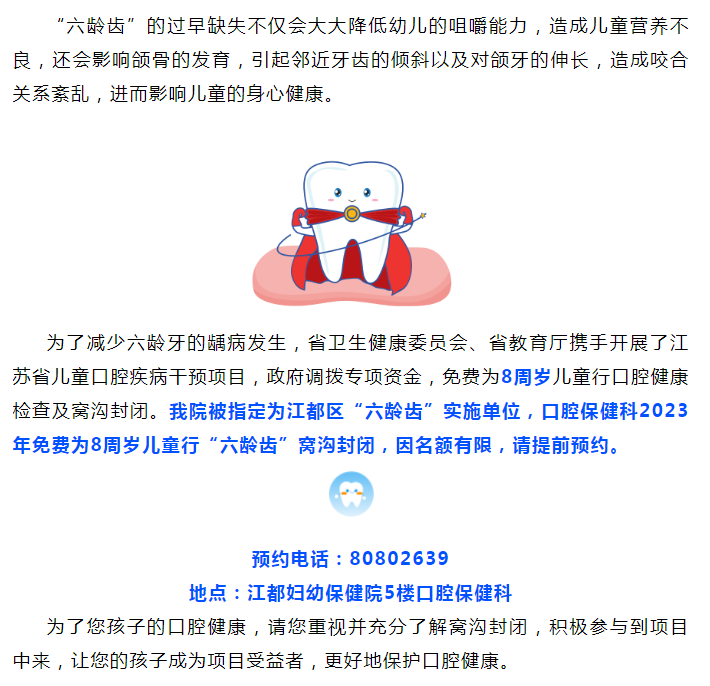 “六龄齿”的过早缺失不仅会大大降低幼儿的咀嚼能力，造成儿童营养不良，还会影响颌骨的发育，引起邻近牙齿的倾斜以及对颌牙的伸长，造成咬合关系紊乱，进而影响儿童的身心健康。

为了减少六龄牙的龋病发生，省卫生健康委员会、省教育厅携手开展了江苏省儿童口腔疾病干预项目，政府调拨专项资金，免费为8周岁儿童行口腔健康检查及窝沟封闭。我院被指定为江都区“六龄齿”实施单位，口腔保健科2023年免费为8周岁儿童行“六龄齿”窝沟封闭，因名额有限，请提前预约。

预约电话：80802639
地点：江都妇幼保健院5楼口腔保健科

为了您孩子的口腔健康，请您重视并充分了解窝沟封闭，积极参与到项目中来，让您的孩子成为项目受益者，更好地保护口腔健康。